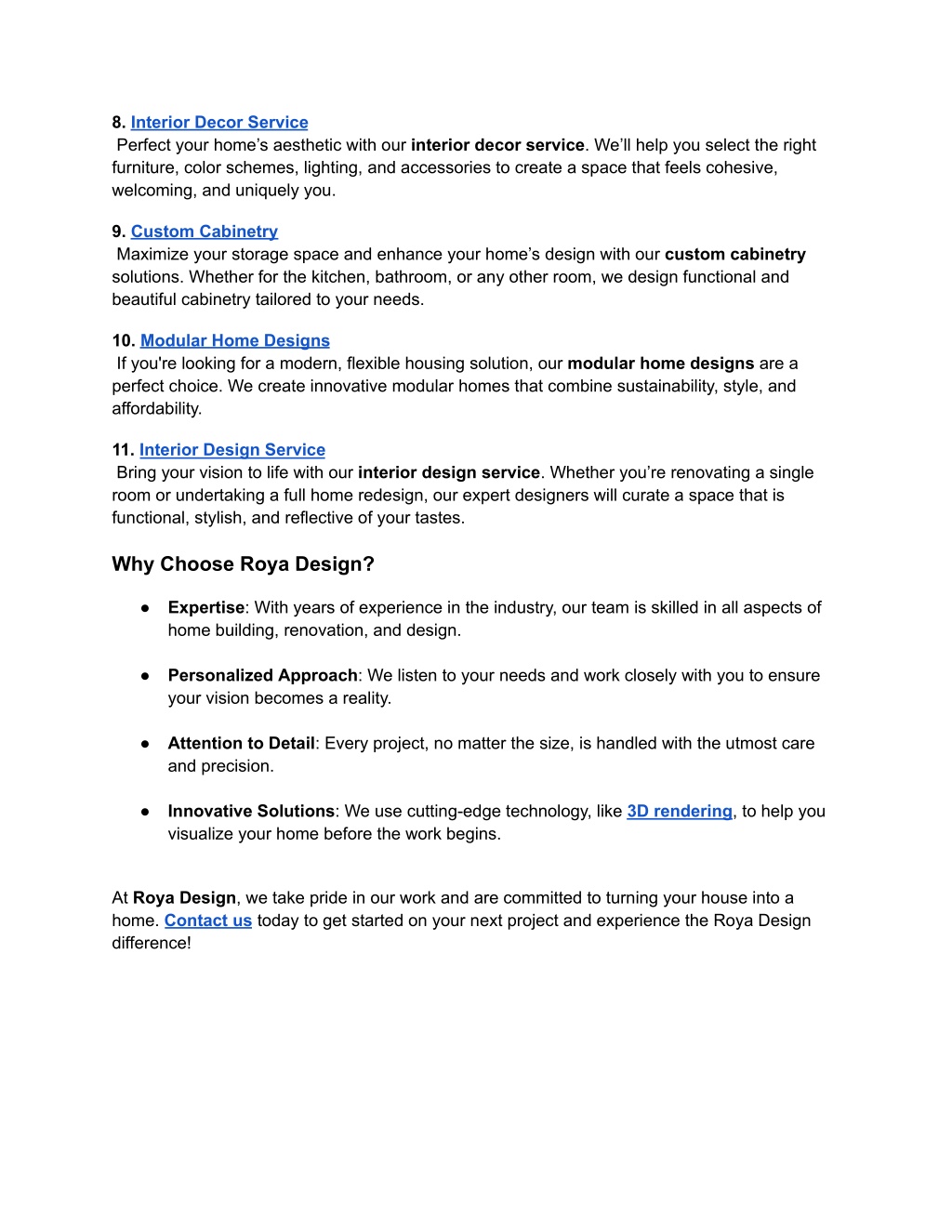 8. Interior Decor Service
Perfect your home’s aesthetic with our interior decor service. We’ll help you select the right furniture, color schemes, lighting, and accessories to create a space that feels cohesive, welcoming, and uniquely you.

9. Custom Cabinetry
Maximize your storage space and enhance your home’s design with our custom cabinetry solutions. Whether for the kitchen, bathroom, or any other room, we design functional and beautiful cabinetry tailored to your needs.

10. Modular Home Designs
If you're looking for a modern, flexible housing solution, our modular home designs are a perfect choice. We create innovative modular homes that combine sustainability, style, and affordability.

11. Interior Design Service
Bring your vision to life with our interior design service. Whether you’re renovating a single room or undertaking a full home redesign, our expert designers will curate a space that is functional, stylish, and reflective of your tastes.

Why Choose Roya Design?

● Expertise: With years of experience in the industry, our team is skilled in all aspects of home building, renovation, and design.

● Personalized Approach: We listen to your needs and work closely with you to ensure your vision becomes a reality.

● Attention to Detail: Every project, no matter the size, is handled with the utmost care and precision.

● Innovative Solutions: We use cutting-edge technology, like 3D rendering, to help you visualize your home before the work begins.

At Roya Design, we take pride in our work and are committed to turning your house into a home. Contact us today to get started on your next project and experience the Roya Design difference!